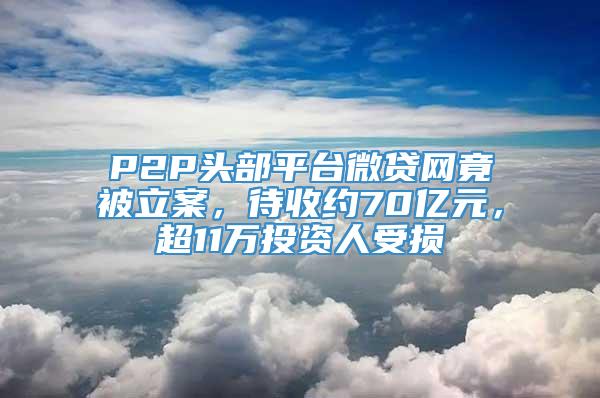 P2P头部平台微贷网竟被立案，待收约70亿元，超11万投资人受损